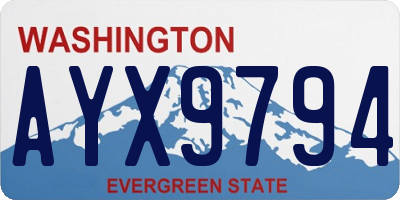 WASHINGTON

AYX9794

EVERGREEN STATE